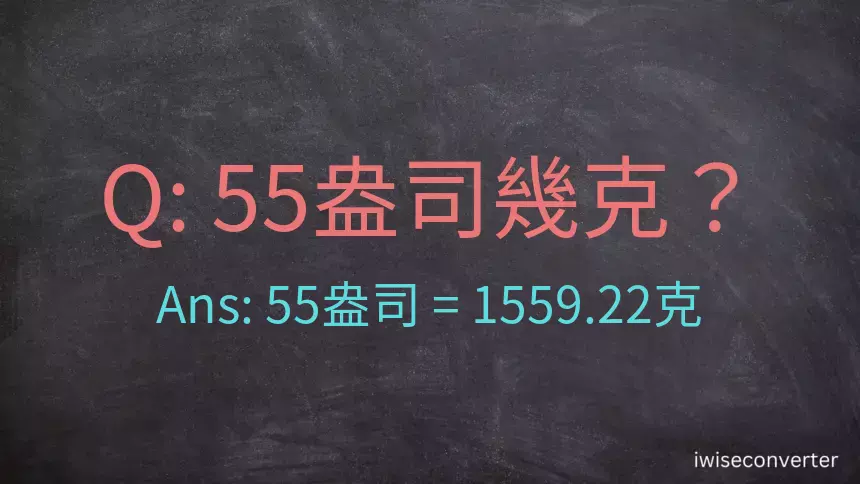 Q: 55盎司幾克？

Ans: 55盎司 = 1559.22克

iwiseconverter